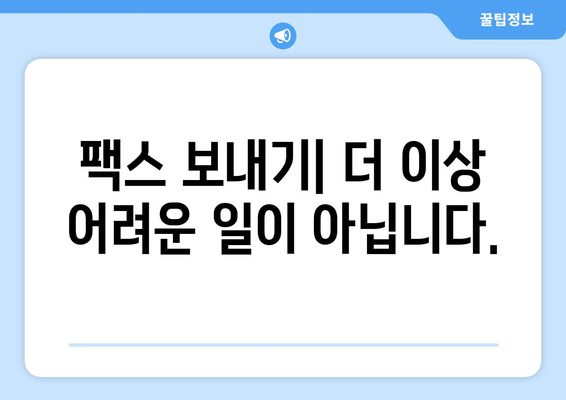 꿀팁정보

팩스 보내기| 더 이상 어려운 일이 아닙니다.